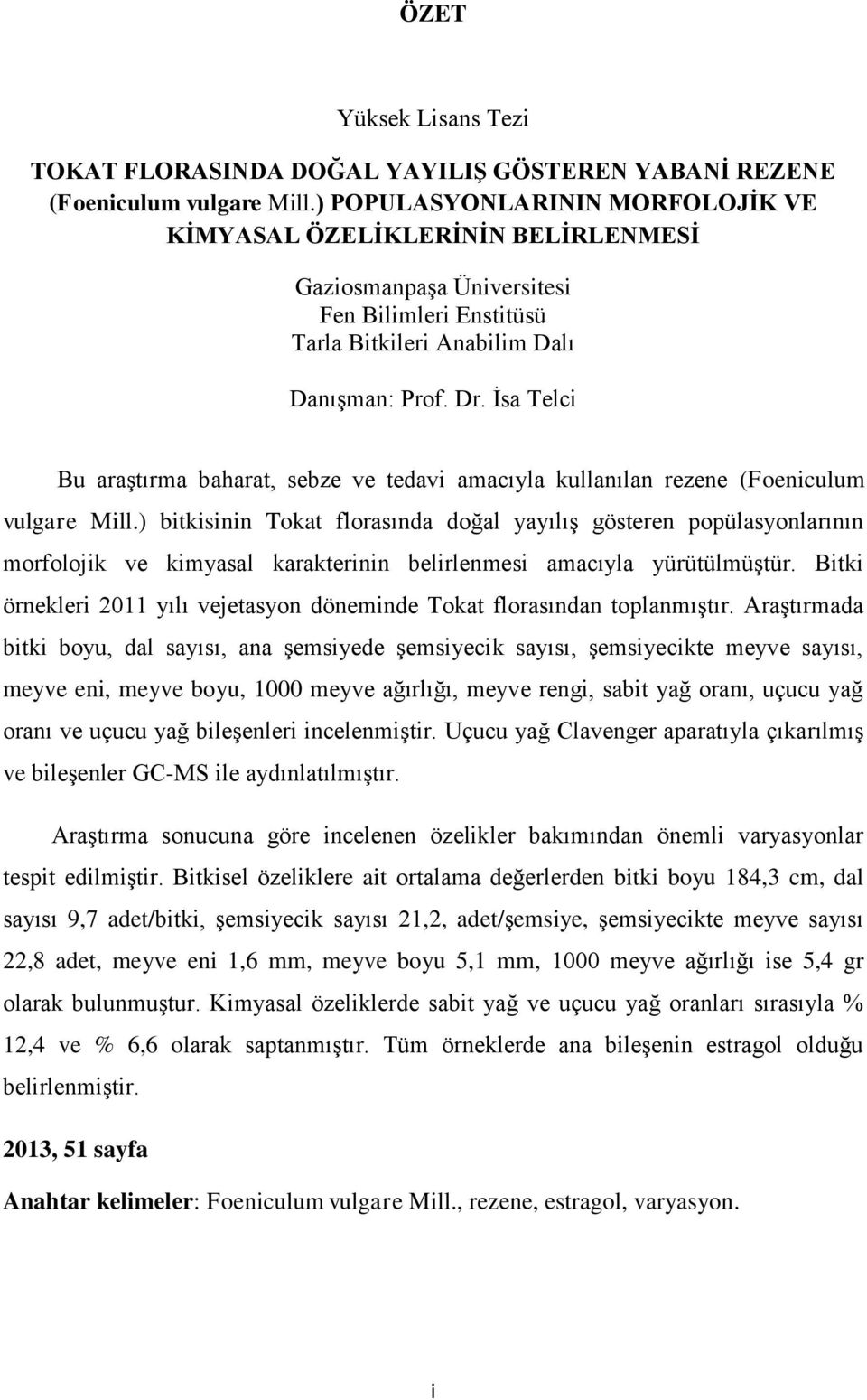 ÖZET

Yüksek Lisans Tezi

TOKAT FLORASINDA DOĞAL YAYILIŞ GÖSTEREN YABANİ REZENE (Foeniculum vulgare Mill.) POPULASYONLARININ MORFOLOJİK VE KİMYASAL ÖZELİKLERİNİN BELİRLENMESİ

Gaziosmanpaşa Üniversitesi
Fen Bilimleri Enstitüsü
Tarla Bitkileri Anabilim Dalı

Danışman: Prof. Dr. İsa Telci

Bu araştırma baharat, sebze ve tedavi amacıyla kullanılan rezene (Foeniculum vulgare Mill.) bitkisinin Tokat florasında doğal yayılış gösteren popülasyonlarının morfolojik ve kimyasal karakterinin belirlenmesi amacıyla yürütülmüştür. Bitki örnekleri 2011 yılı vejetasyon döneminde Tokat florasından toplanmıştır. Araştırmada bitki boyu, dal sayısı, ana şemsiyede şemsiyecik sayısı, şemsiyecikte meyve sayısı, meyve eni, meyve boyu, 1000 meyve ağırlığı, meyve rengi, sabit yağ oranı, uçucu yağ oranı ve uçucu yağ bileşenleri incelenmiştir. Uçucu yağ Clavenger aparatıyla çıkarılmış ve bileşenler GC-MS ile aydınlatılmıştır.

Araştırma sonucuna göre incelenen özelikler bakımından önemli varyasyonlar tespit edilmiştir. Bitkisel özeliklere ait ortalama değerlerden bitki boyu 184,3 cm, dal sayısı 9,7 adet/bitki, şemsiyecik sayısı 21,2, adet/şemsiye, şemsiyecikte meyve sayısı 22,8 adet, meyve eni 1,6 mm, meyve boyu 5,1 mm, 1000 meyve ağırlığı ise 5,4 gr olarak bulunmuştur. Kimyasal özeliklerde sabit yağ ve uçucu yağ oranları sırasıyla % 12,4 ve % 6,6 olarak saptanmıştır. Tüm örneklerde ana bileşenin estragol olduğu belirlenmiştir.

2013, 51 sayfa

Anahtar kelimeler: Foeniculum vulgare Mill., rezene, estragol, varyasyon.

i